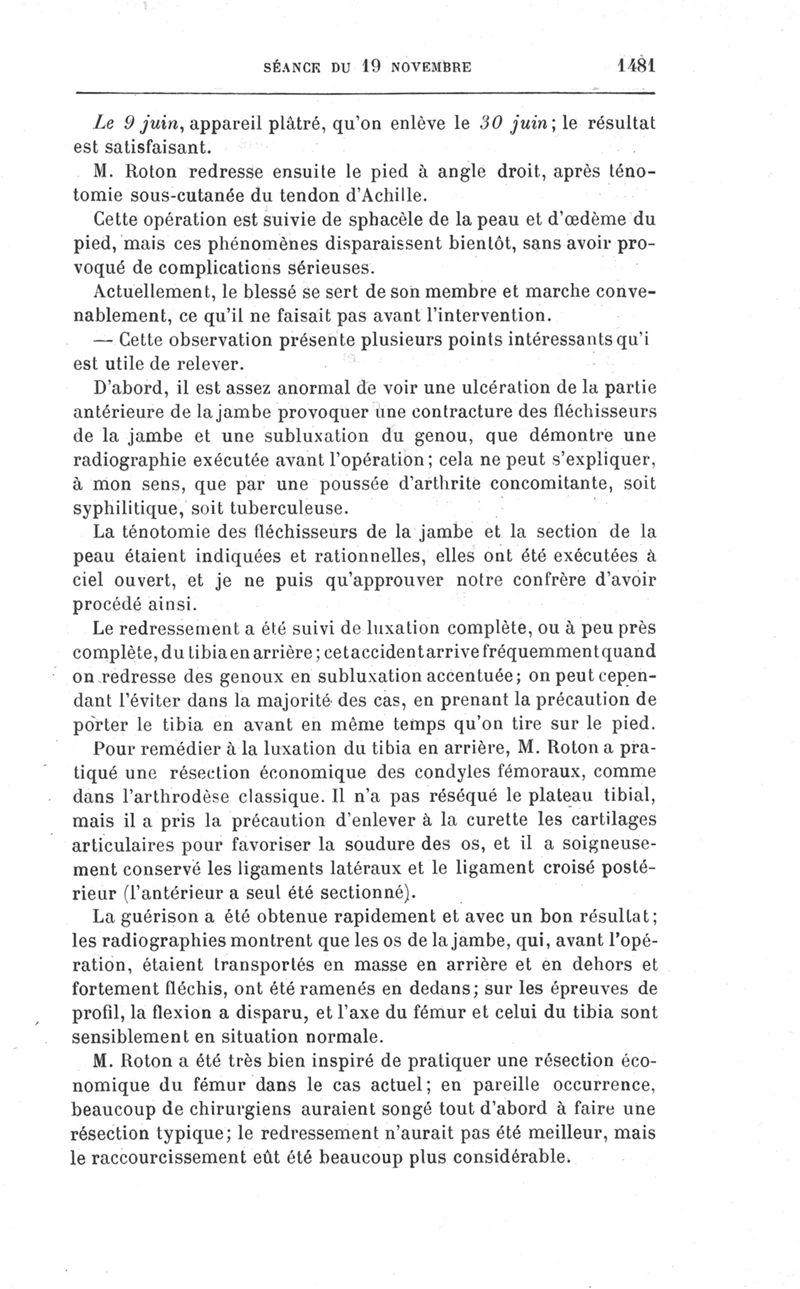 SÉANCE DU 19 NOVEMBRE 1481

Le 9 juin, appareil plâtré, qu'on enlève le 30 juin; le résultat est satisfaisant.

M. Roton redresse ensuite le pied à angle droit, après ténotomie sous-cutanée du tendon d'Achille.

Cette opération est suivie de sphacèle de la peau et d'œdème du pied, mais ces phénomènes disparaissent bientôt, sans avoir provoqué de complications sérieuses.

Actuellement, le blessé se sert de son membre et marche convenablement, ce qu'il ne faisait pas avant l'intervention.

— Cette observation présente plusieurs points intéressants qu'i est utile de relever.

D'abord, il est assez anormal de voir une ulcération de la partie antérieure de la jambe provoquer une contracture des fléchisseurs de la jambe et une subluxation du genou, que démontre une radiographie exécutée avant l'opération; cela ne peut s'expliquer, à mon sens, que par une poussée d'arthrite concomitante, soit syphilitique, soit tuberculeuse.

La ténotomie des fléchisseurs de la jambe et la section de la peau étaient indiquées et rationnelles, elles ont été exécutées à ciel ouvert, et je ne puis qu'approuver notre confrère d'avoir procédé ainsi.

Le redressement a été suivi de luxation complète, ou à peu près complète, du tibia en arrière; cet accident arrive fréquemment quand on redresse des genoux en subluxation accentuée; on peut cependant l'éviter dans la majorité des cas, en prenant la précaution de porter le tibia en avant en même temps qu'on tire sur le pied.

Pour remédier à la luxation du tibia en arrière, M. Roton a pratiqué une résection économique des condyles fémoraux, comme dans l'arthrodèse classique. Il n'a pas réséqué le plateau tibial, mais il a pris la précaution d'enlever à la curette les cartilages articulaires pour favoriser la soudure des os, et il a soigneusement conservé les ligaments latéraux et le ligament croisé postérieur (l'antérieur a seul été sectionné).

La guérison a été obtenue rapidement et avec un bon résultat; les radiographies montrent que les os de la jambe, qui, avant l'opération, étaient transportés en masse en arrière et en dehors et fortement fléchis, ont été ramenés en dedans; sur les épreuves de profil, la flexion a disparu, et l'axe du fémur et celui du tibia sont sensiblement en situation normale.

M. Roton a été très bien inspiré de pratiquer une résection économique du fémur dans le cas actuel; en pareille occurrence, beaucoup de chirurgiens auraient songé tout d'abord à faire une résection typique; le redressement n'aurait pas été meilleur, mais le raccourcissement eût été beaucoup plus considérable.